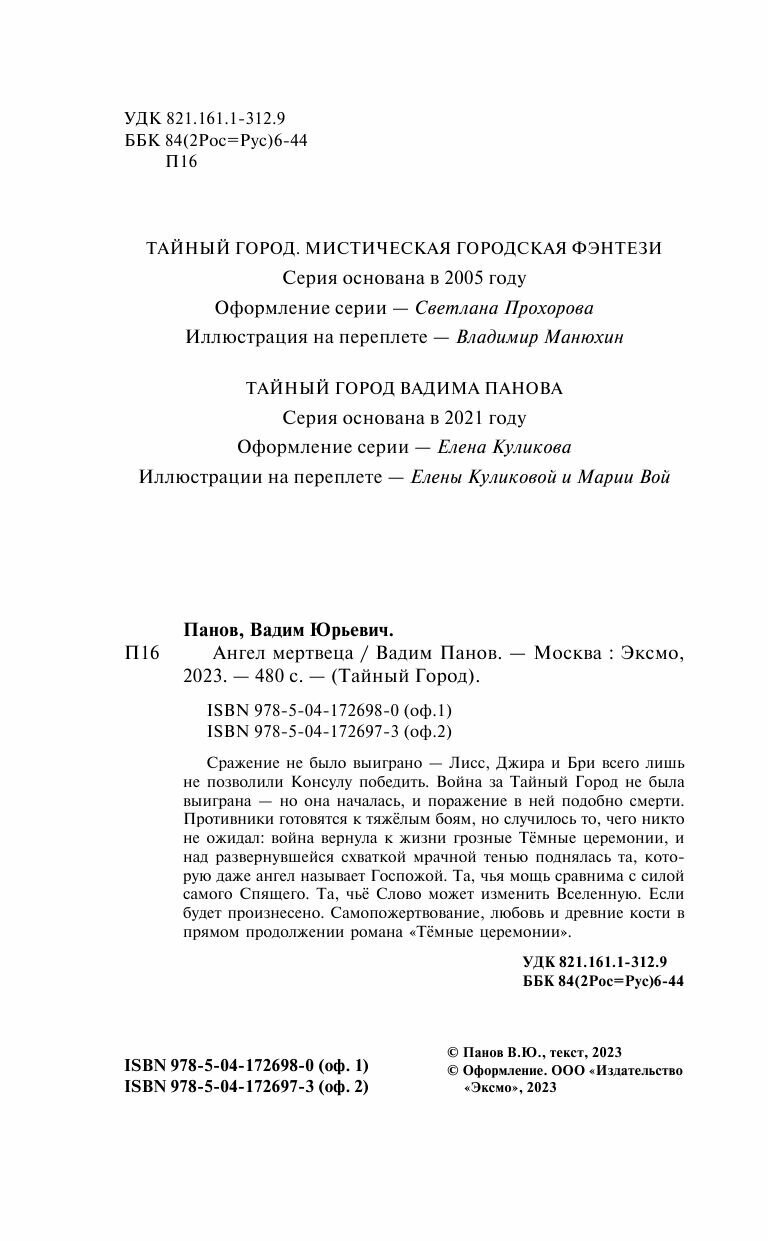 УДК 821.161.1-312.9
ББК 84(2Рос=Рус)6-44
П16

ТАЙНЫЙ ГОРОД. МИСТИЧЕСКАЯ ГОРОДСКАЯ ФЭНТЕЗИ
Серия основана в 2005 году
Оформление серии — Светлана Прохорова
Иллюстрация на переплете — Владимир Манюхин

ТАЙНЫЙ ГОРОД ВАДИМА ПАНОВА
Серия основана в 2021 году
Оформление серии — Елена Куликова
Иллюстрации на переплете — Елены Куликовой и Марии Вой

Панов, Вадим Юрьевич.
П16 Ангел мертвеца / Вадим Панов. — Москва : Эксмо, 2023. — 480 с. — (Тайный Город).

ISBN 978-5-04-172698-0 (оф.1)
ISBN 978-5-04-172697-3 (оф.2)

Сражение не было выиграно — Лисс, Джира и Бри всего лишь не позволили Консулу победить. Война за Тайный Город не была выиграна — но она началась, и поражение в ней подобно смерти. Противники готовятся к тяжёлым боям, но случилось то, чего никто не ожидал: война вернула к жизни грозные Тёмные церемонии, и над развернувшейся схваткой мрачной тенью поднялась та, которую даже ангел называет Госпожой. Та, чья мощь сравнима с силой самого Спящего. Та, чьё Слово может изменить Вселенную. Если будет произнесено. Самопожертвование, любовь и древние кости в прямом продолжении романа «Тёмные церемонии».

УДК 821.161.1-312.9
ББК 84(2Рос=Рус)6-44

ISBN 978-5-04-172698-0 (оф. 1)
ISBN 978-5-04-172697-3 (оф. 2)

© Панов В.Ю., текст, 2023
© Оформление. ООО «Издательство «Эксмо», 2023